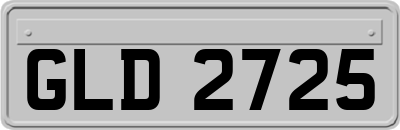 GLD 2725